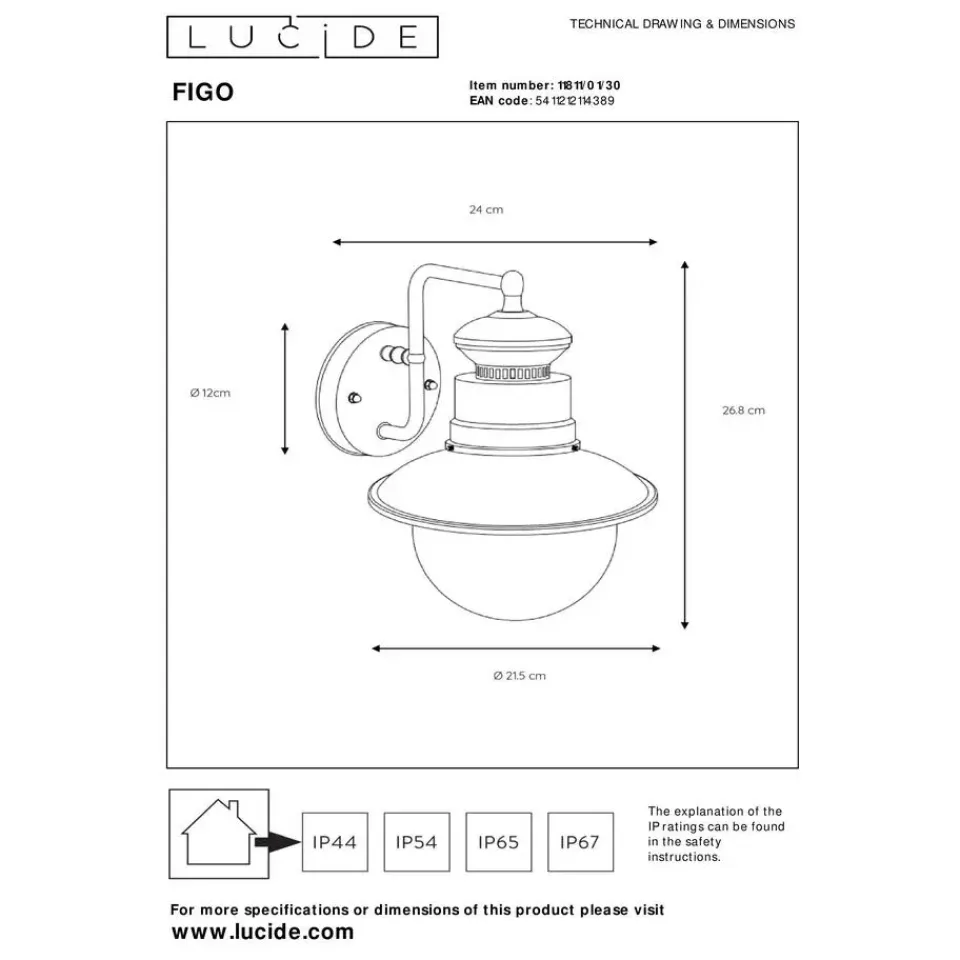 LUCIDE

TECHNICAL DRAWING & DIMENSIONS

FIGO

Item number: 11811/01/30
EAN code: 5411212114389

24 cm

Ø 12cm

26.8 cm

Ø 21.5 cm

IP44

IP54

IP65

IP67

The explanation of the IP ratings can be found in the safety instructions.

For more specifications or dimensions of this product please visit
www.lucide.com